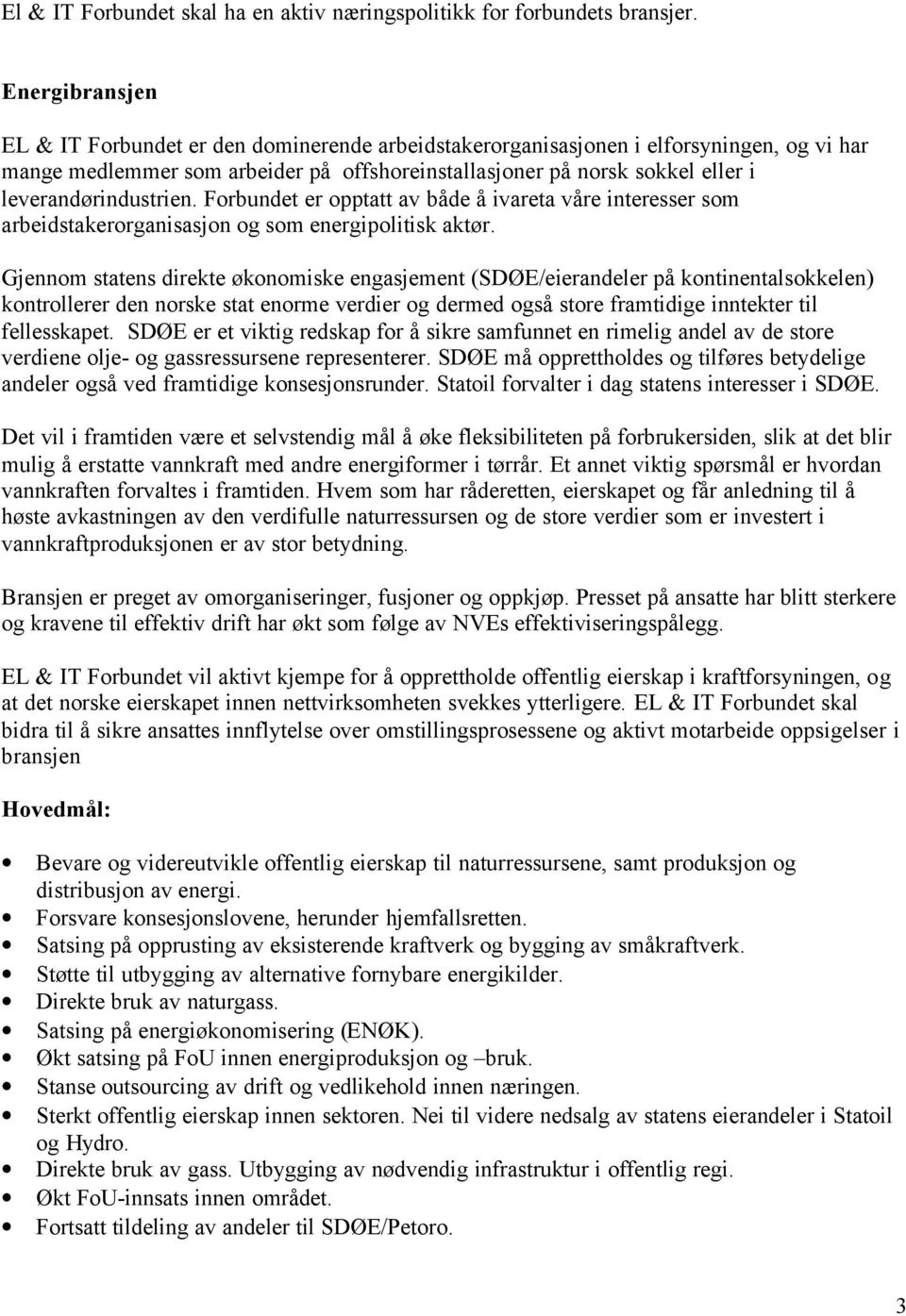 El & IT Forbundet skal ha en aktiv næringspolitikk for forbundets bransjer.

Energibransjen

EL & IT Forbundet er den dominerende arbeidstakerorganisasjonen i elforsyningen, og vi har mange medlemmer som arbeider på offshoreinstallasjoner på norsk sokkel eller i leverandørindustrien. Forbundet er opptatt av både å ivareta våre interesser som arbeidstakerorganisasjon og som energipolitisk aktør.

Gjennom statens direkte økonomiske engasjement (SDØE/eierandeler på kontinentalsokkelen) kontrollerer den norske stat enorme verdier og dermed også store framtidige inntekter til fellesskapet. SDØE er et viktig redskap for å sikre samfunnet en rimelig andel av de store verdiene olje- og gassressursene representerer. SDØE må opprettholdes og tilføres betydelige andeler også ved framtidige konsesjonsrunder. Statoil forvalter i dag statens interesser i SDØE.

Det vil i framtiden være et selvstendig mål å øke fleksibiliteten på forbrukersiden, slik at det blir mulig å erstatte vannkraft med andre energiformer i tørrår. Et annet viktig spørsmål er hvordan vannkraften forvaltes i framtiden. Hvem som har råderetten, eierskapet og får anledning til å høste avkastningen av den verdifulle naturressursen og de store verdier som er investert i vannkraftproduksjonen er av stor betydning.

Bransjen er preget av omorganiseringer, fusjoner og oppkjøp. Presset på ansatte har blitt sterkere og kravene til effektiv drift har økt som følge av NVEs effektiviseringspålegg.

EL & IT Forbundet vil aktivt kjempe for å opprettholde offentlig eierskap i kraftforsyningen, og at det norske eierskapet innen nettvirksomheten svekkes ytterligere. EL & IT Forbundet skal bidra til å sikre ansattes innflytelse over omstillingsprosessene og aktivt motarbeide oppsigelser i bransjen

Hovedmål:

• Bevare og videreutvikle offentlig eierskap til naturressursene, samt produksjon og distribusjon av energi.
• Forsvare konsesjonslovene, herunder hjemfallsretten.
• Satsing på opprusting av eksisterende kraftverk og bygging av småkraftverk.
• Støtte til utbygging av alternative fornybare energikilder.
• Direkte bruk av naturgass.
• Satsing på energiøkonomisering (ENØK).
• Økt satsing på FoU innen energiproduksjon og –bruk.
• Stanse outsourcing av drift og vedlikehold innen næringen.
• Sterkt offentlig eierskap innen sektoren. Nei til videre nedsalg av statens eierandeler i Statoil og Hydro.
• Direkte bruk av gass. Utbygging av nødvendig infrastruktur i offentlig regi.
• Økt FoU-innsats innen området.
• Fortsatt tildeling av andeler til SDØE/Petoro.

3